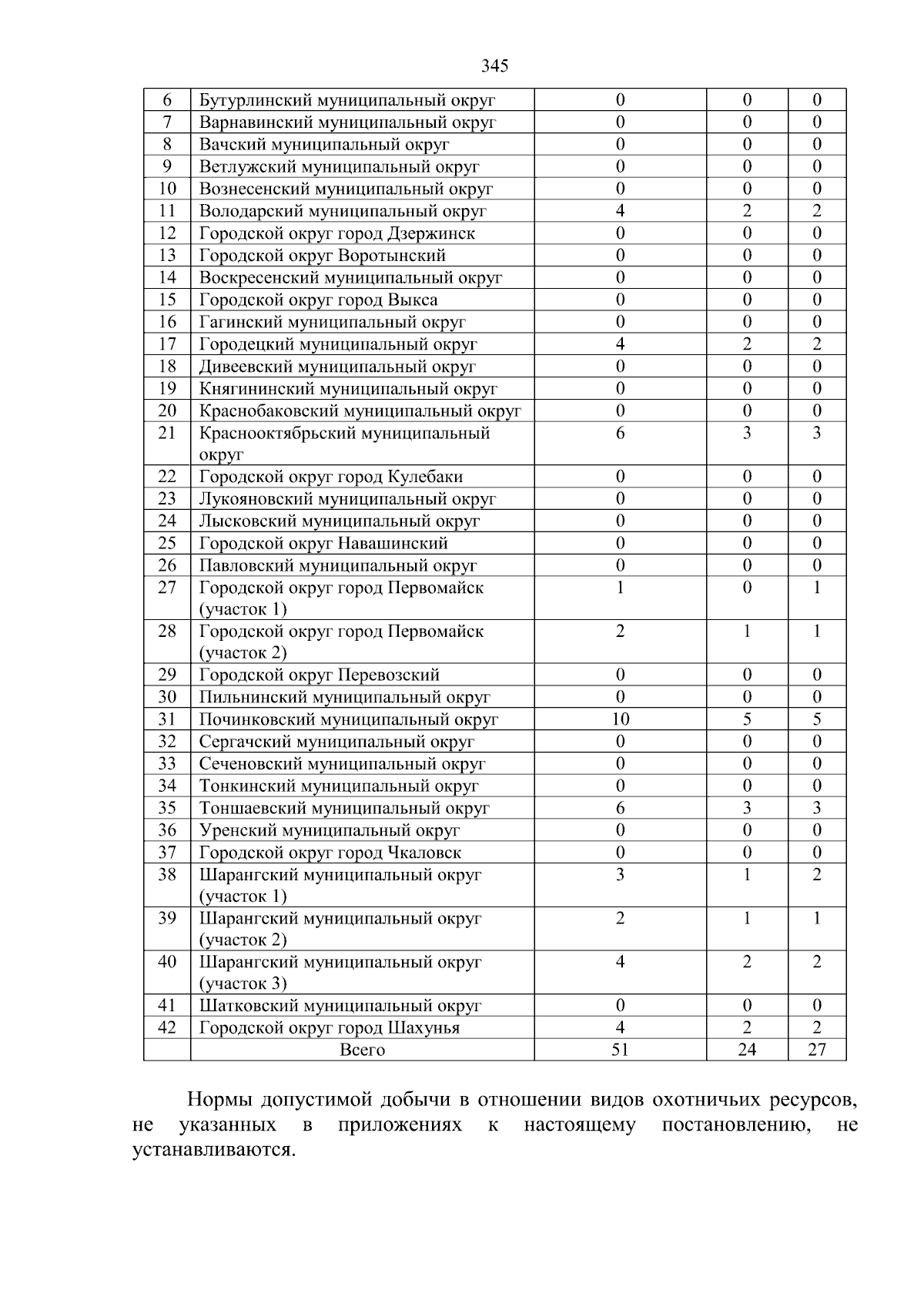 345

| 6 | Бутурлинский муниципальный округ | 0 | 0 | 0 |
|---|---|---|---|---|
| 7 | Варнавинский муниципальный округ | 0 | 0 | 0 |
| 8 | Вачский муниципальный округ | 0 | 0 | 0 |
| 9 | Ветлужский муниципальный округ | 0 | 0 | 0 |
| 10 | Вознесенский муниципальный округ | 0 | 0 | 0 |
| 11 | Володарский муниципальный округ | 4 | 2 | 2 |
| 12 | Городской округ город Дзержинск | 0 | 0 | 0 |
| 13 | Городской округ Воротынский | 0 | 0 | 0 |
| 14 | Воскресенский муниципальный округ | 0 | 0 | 0 |
| 15 | Городской округ город Выкса | 0 | 0 | 0 |
| 16 | Гагинский муниципальный округ | 0 | 0 | 0 |
| 17 | Городецкий муниципальный округ | 4 | 2 | 2 |
| 18 | Дивеевский муниципальный округ | 0 | 0 | 0 |
| 19 | Княгининский муниципальный округ | 0 | 0 | 0 |
| 20 | Краснобаковский муниципальный округ | 0 | 0 | 0 |
| 21 | Краснооктябрьский муниципальный округ | 6 | 3 | 3 |
| 22 | Городской округ город Кулебаки | 0 | 0 | 0 |
| 23 | Лукояновский муниципальный округ | 0 | 0 | 0 |
| 24 | Лысковский муниципальный округ | 0 | 0 | 0 |
| 25 | Городской округ Навашинский | 0 | 0 | 0 |
| 26 | Павловский муниципальный округ | 0 | 0 | 0 |
| 27 | Городской округ город Первомайск (участок 1) | 1 | 0 | 1 |
| 28 | Городской округ город Первомайск (участок 2) | 2 | 1 | 1 |
| 29 | Городской округ Перевозский | 0 | 0 | 0 |
| 30 | Пильнинский муниципальный округ | 0 | 0 | 0 |
| 31 | Починковский муниципальный округ | 10 | 5 | 5 |
| 32 | Сергачский муниципальный округ | 0 | 0 | 0 |
| 33 | Сеченовский муниципальный округ | 0 | 0 | 0 |
| 34 | Тонкинский муниципальный округ | 0 | 0 | 0 |
| 35 | Тоншаевский муниципальный округ | 6 | 3 | 3 |
| 36 | Уренский муниципальный округ | 0 | 0 | 0 |
| 37 | Городской округ город Чкаловск | 0 | 0 | 0 |
| 38 | Шарангский муниципальный округ (участок 1) | 3 | 1 | 2 |
| 39 | Шарангский муниципальный округ (участок 2) | 2 | 1 | 1 |
| 40 | Шарангский муниципальный округ (участок 3) | 4 | 2 | 2 |
| 41 | Шатковский муниципальный округ | 0 | 0 | 0 |
| 42 | Городской округ город Шахунья | 4 | 2 | 2 |
|  | Всего | 51 | 24 | 27 |

Нормы допустимой добычи в отношении видов охотничьих ресурсов, не указанных в приложениях к настоящему постановлению, не устанавливаются.